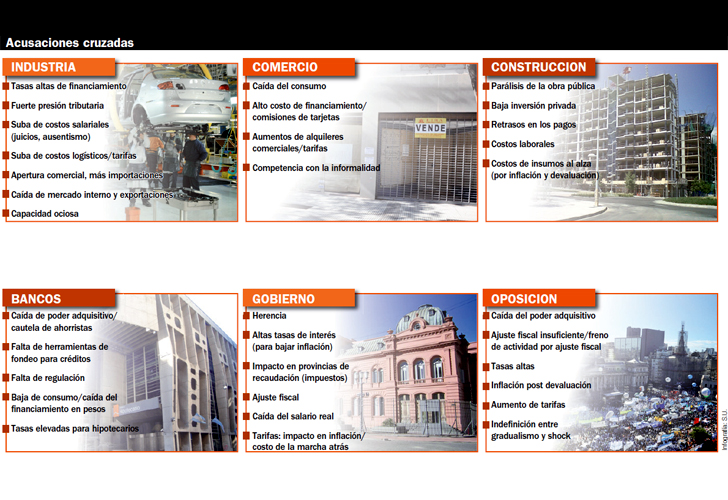 Acusaciones cruzadas

INDUSTRIA
Tasas altas de financiamiento
Fuerte presión tributaria
Suba de costos salariales (juicios, ausentismo)
Suba de costos logísticos/tarifas
Apertura comercial, más importaciones
Caída de mercado interno y exportaciones
Capacidad ociosa

COMERCIO
Caída del consumo
Alto costo de financiamiento/ comisiones de tarjetas
Aumentos de alquileres comerciales/tarifas
Competencia con la informalidad

VENDE

CONSTRUCCION
Parálisis de la obra pública
Baja inversión privada
Retrasos en los pagos
Costos laborales
Costos de insumos al alza (por inflación y devaluación)

BANCOS
Caída de poder adquisitivo/ cautela de ahorristas
Falta de herramientas de fondeo para créditos
Falta de regulación
Baja de consumo/caída del financiamiento en pesos
Tasas elevadas para hipotecarios

GOBIERNO
Herencia
Altas tasas de interés (para bajar inflación)
Impacto en provincias de recaudación (impuestos)
Ajuste fiscal
Caída del salario real
Tarifas: impacto en inflación/ costo de la marcha atrás

OPOSICION
Caída del poder adquisitivo
Ajuste fiscal insuficiente/freno de actividad por ajuste fiscal
Tasas altas
Inflación post devaluación
Aumento de tarifas
Indefinición entre gradualismo y shock

Infografía: S.U.